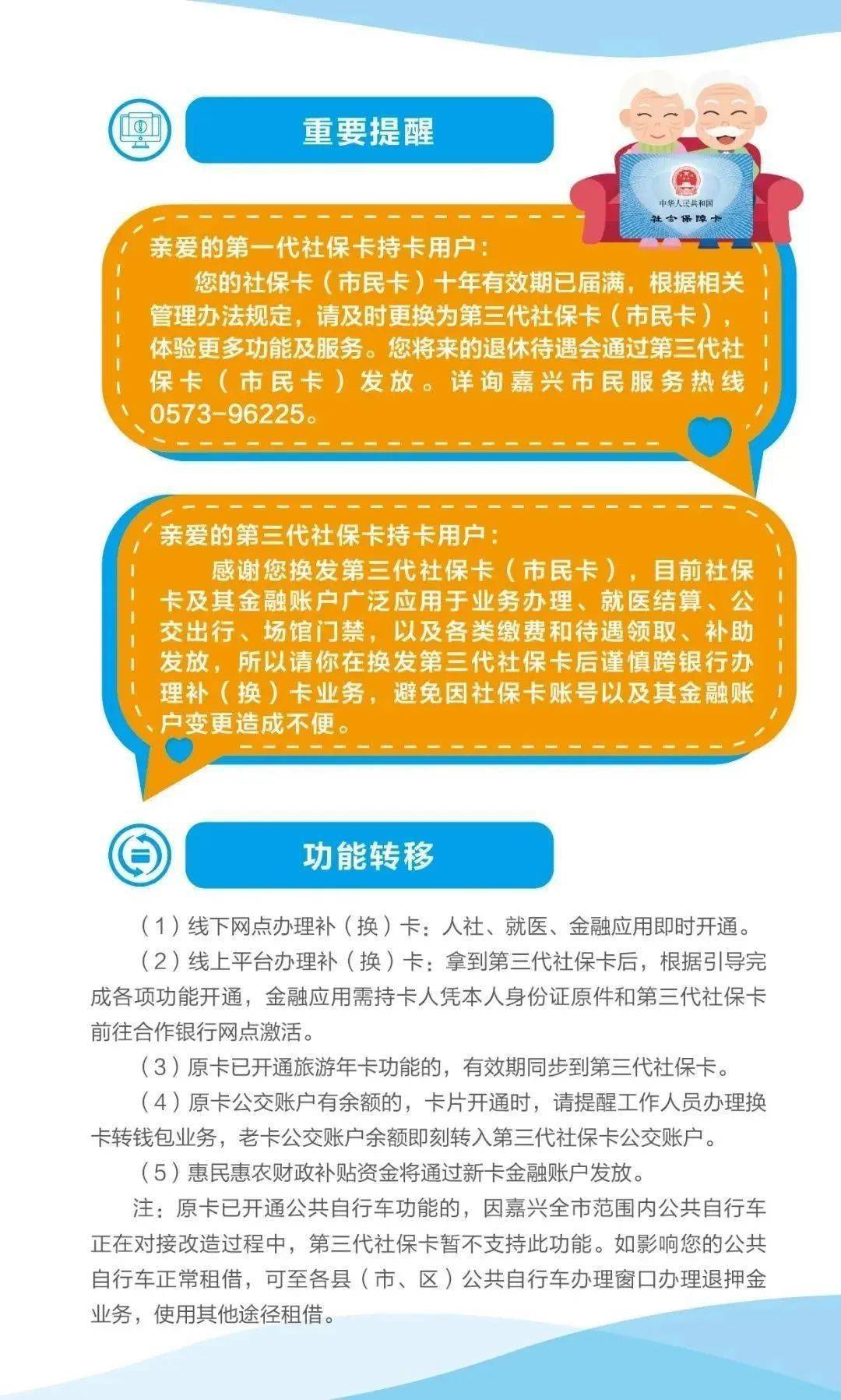 重要提醒

中华人民共和国
社会保障卡

亲爱的第一代社保卡持卡用户：
您的社保卡（市民卡）十年有效期已届满，根据相关管理办法规定，请及时更换为第三代社保卡（市民卡），体验更多功能及服务。您将来的退休待遇会通过第三代社保卡（市民卡）发放。详询嘉兴市民服务热线0573-96225。

亲爱的第三代社保卡持卡用户：
感谢您换发第三代社保卡（市民卡），目前社保卡及其金融账户广泛应用于业务办理、就医结算、公交出行、场馆门禁，以及各类缴费和待遇领取、补助发放，所以请你在换发第三代社保卡后谨慎跨银行办理补（换）卡业务，避免因社保卡账号以及其金融账户变更造成不便。

功能转移

（1）线下网点办理补（换）卡：人社、就医、金融应用即时开通。
（2）线上平台办理补（换）卡：拿到第三代社保卡后，根据引导完成各项功能开通，金融应用需持卡人凭本人身份证原件和第三代社保卡前往合作银行网点激活。
（3）原卡已开通旅游年卡功能的，有效期同步到第三代社保卡。
（4）原卡公交账户有余额的，卡片开通时，请提醒工作人员办理换卡转钱包业务，老卡公交账户余额即刻转入第三代社保卡公交账户。
（5）惠民惠农财政补贴资金将通过新卡金融账户发放。
注：原卡已开通公共自行车功能的，因嘉兴全市范围内公共自行车正在对接改造过程中，第三代社保卡暂不支持此功能。如影响您的公共自行车正常租借，可至各县（市、区）公共自行车办理窗口办理退押金业务，使用其他途径租借。